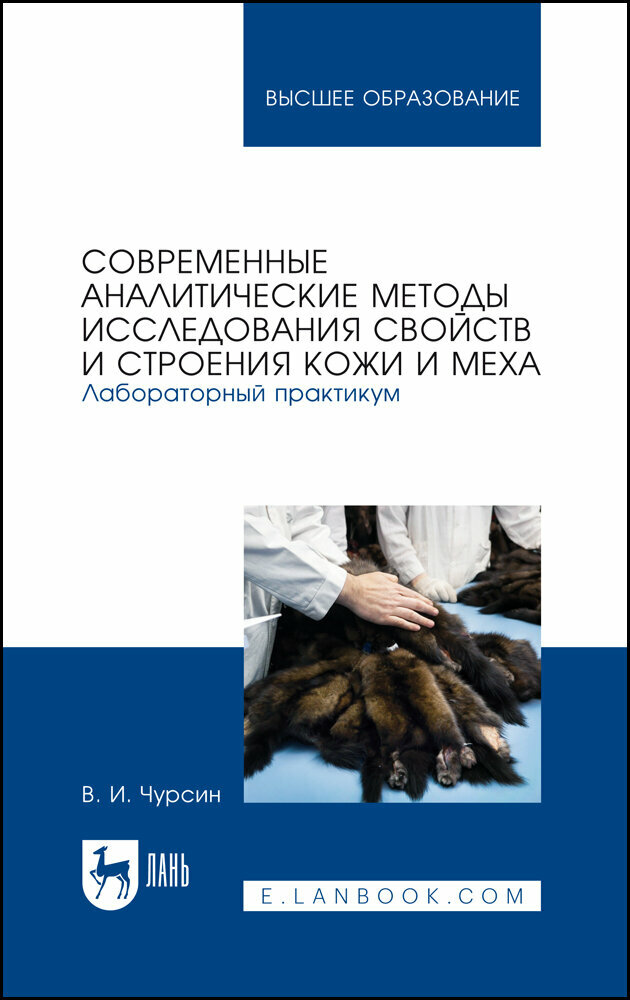 ВЫСШЕЕ ОБРАЗОВАНИЕ

СОВРЕМЕННЫЕ АНАЛИТИЧЕСКИЕ МЕТОДЫ ИССЛЕДОВАНИЯ СВОЙСТВ И СТРОЕНИЯ КОЖИ И МЕХА
Лабораторный практикум

В. И. Чурсин

ЛАНЬ

E.LANBOOK.COM